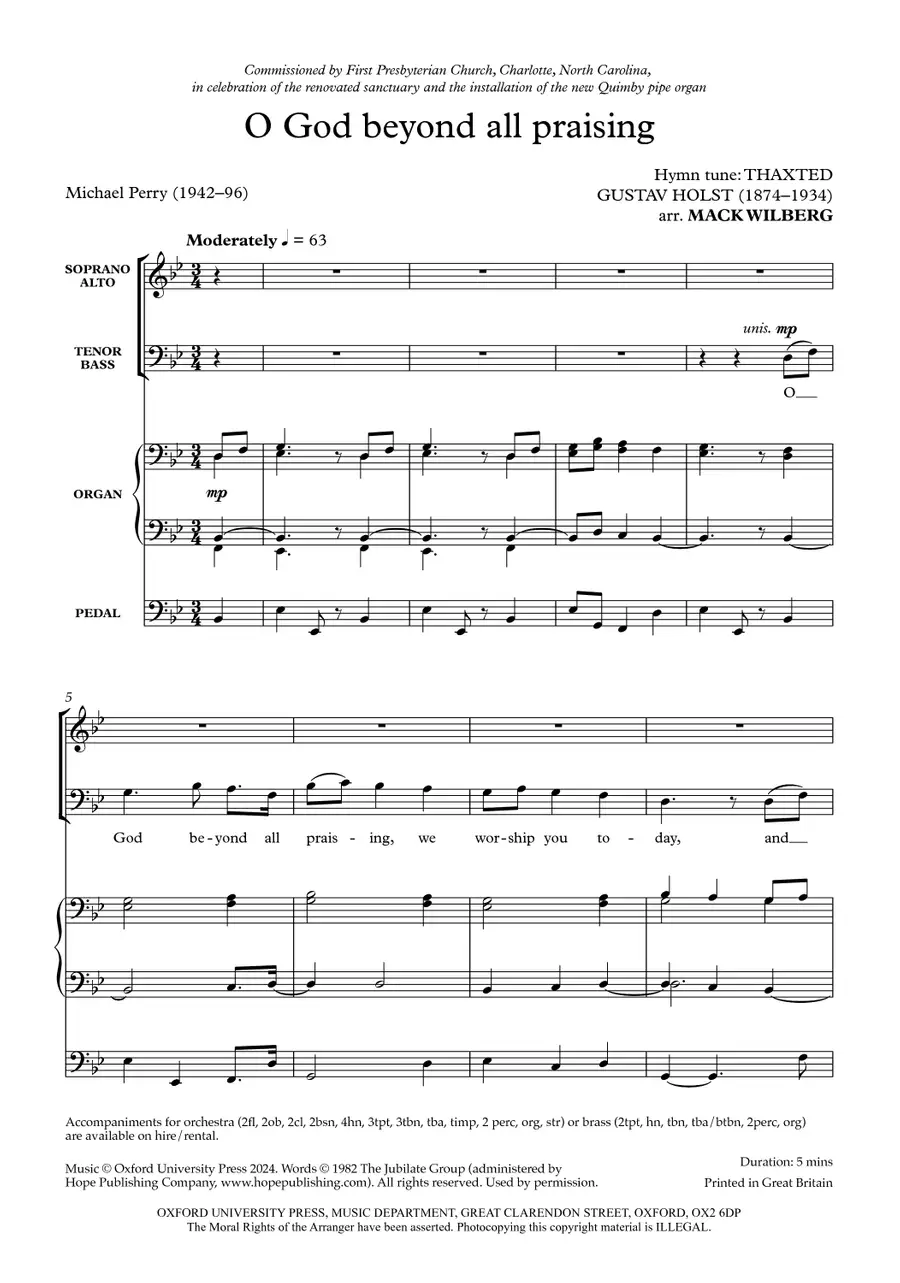 Commissioned by First Presbyterian Church, Charlotte, North Carolina,
in celebration of the renovated sanctuary and the installation of the new Quimby pipe organ

O God beyond all praising

Michael Perry (1942–96)

Hymn tune: THAXTED
GUSTAV HOLST (1874–1934)
arr. MACK WILBERG

Moderately ♩ = 63

SOPRANO
ALTO

TENOR
BASS

unis. mp

O

ORGAN

mp

PEDAL

5

God be-yond all prais - ing, we wor-ship you to - day, and

Accompaniments for orchestra (2fl, 2ob, 2cl, 2bsn, 4hn, 3tpt, 3tbn, tba, timp, 2 perc, org, str) or brass (2tpt, hn, tbn, tba/btbn, 2perc, org) are available on hire/rental.

Music © Oxford University Press 2024. Words © 1982 The Jubilate Group (administered by Hope Publishing Company, www.hopepublishing.com). All rights reserved. Used by permission.

Duration: 5 mins
Printed in Great Britain

OXFORD UNIVERSITY PRESS, MUSIC DEPARTMENT, GREAT CLARENDON STREET, OXFORD, OX2 6DP
The Moral Rights of the Arranger have been asserted. Photocopying this copyright material is ILLEGAL.